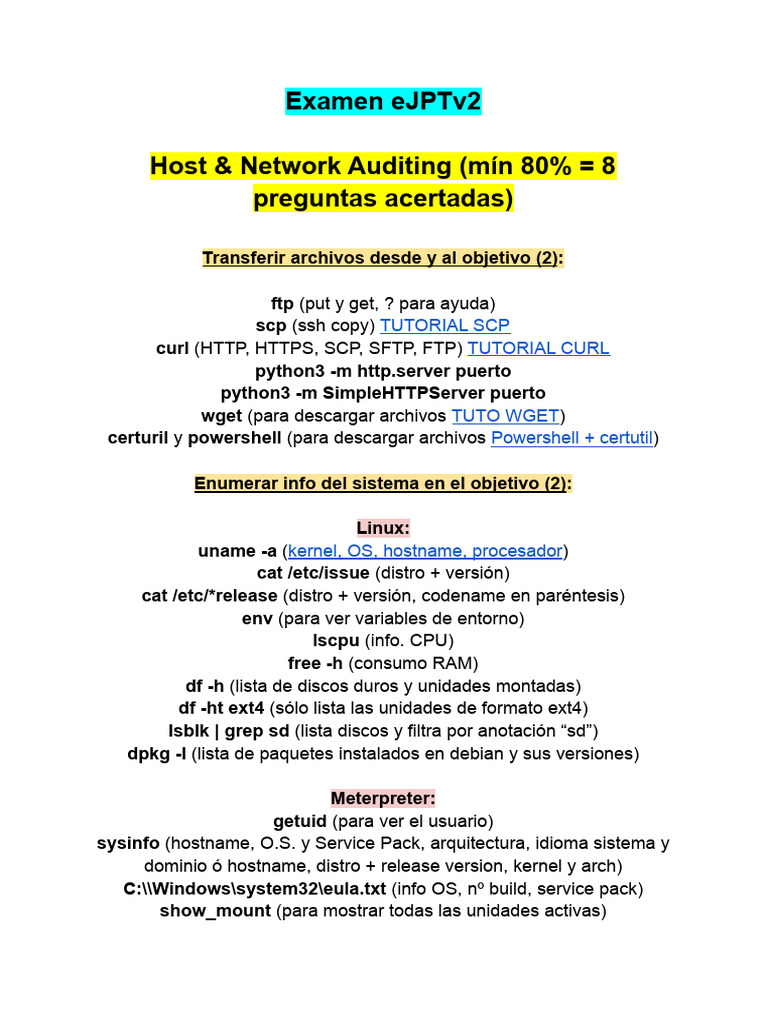 Examen eJPTv2

Host & Network Auditing (mín 80% = 8 preguntas acertadas)

Transferir archivos desde y al objetivo (2):

ftp (put y get, ? para ayuda)
scp (ssh copy) TUTORIAL SCP
curl (HTTP, HTTPS, SCP, SFTP, FTP) TUTORIAL CURL
python3 -m http.server puerto
python3 -m SimpleHTTPServer puerto
wget (para descargar archivos TUTO WGET)
certuril y powershell (para descargar archivos Powershell + certutil)

Enumerar info del sistema en el objetivo (2):

Linux:
uname -a (kernel, OS, hostname, procesador)
cat /etc/issue (distro + versión)
cat /etc/*release (distro + versión, codename en paréntesis)
env (para ver variables de entorno)
lscpu (info. CPU)
free -h (consumo RAM)
df -h (lista de discos duros y unidades montadas)
df -ht ext4 (sólo lista las unidades de formato ext4)
lsblk | grep sd (lista discos y filtra por anotación “sd”)
dpkg -l (lista de paquetes instalados en debian y sus versiones)

Meterpreter:
getuid (para ver el usuario)
sysinfo (hostname, O.S. y Service Pack, arquitectura, idioma sistema y dominio ó hostname, distro + release version, kernel y arch)
C:\\Windows\system32\eula.txt (info OS, nº build, service pack)
show_mount (para mostrar todas las unidades activas)